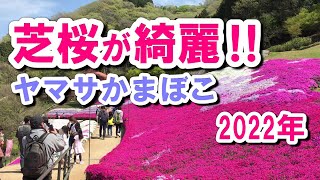 芝桜が綺麗!!
ヤマサかまぼこ
2022年